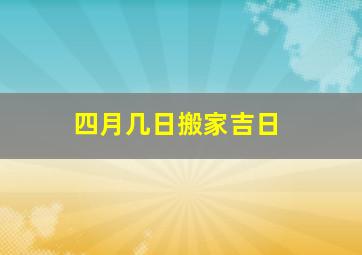 四月几日搬家吉日